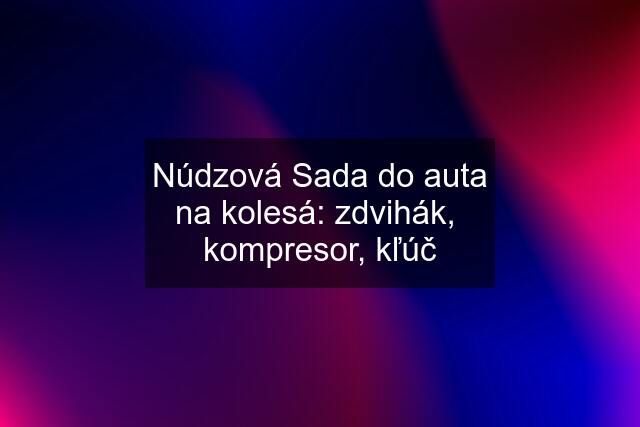 Núdzová Sada do auta na kolesá: zdvihák, kompresor, kľúč